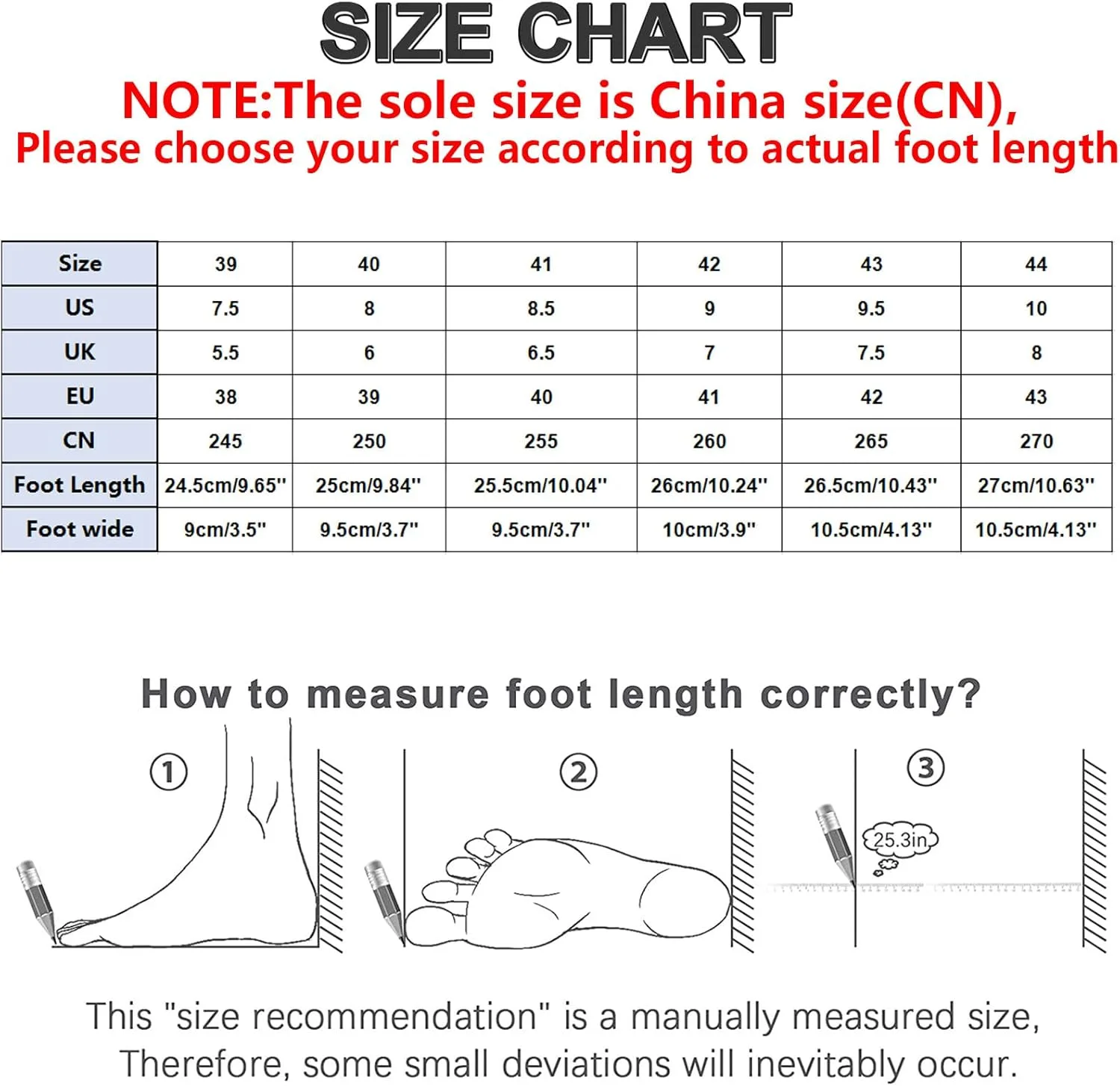 SIZE CHART

NOTE:The sole size is China size(CN),
Please choose your size according to actual foot length

| Size | 39 | 40 | 41 | 42 | 43 | 44 |
|---|---|---|---|---|---|---|
| US | 7.5 | 8 | 8.5 | 9 | 9.5 | 10 |
| UK | 5.5 | 6 | 6.5 | 7 | 7.5 | 8 |
| EU | 38 | 39 | 40 | 41 | 42 | 43 |
| CN | 245 | 250 | 255 | 260 | 265 | 270 |
| Foot Length | 24.5cm/9.65'' | 25cm/9.84'' | 25.5cm/10.04'' | 26cm/10.24'' | 26.5cm/10.43'' | 27cm/10.63'' |
| Foot wide | 9cm/3.5'' | 9.5cm/3.7'' | 9.5cm/3.7'' | 10cm/3.9'' | 10.5cm/4.13'' | 10.5cm/4.13'' |

How to measure foot length correctly?

①

②

③

25.3in

This "size recommendation" is a manually measured size,
Therefore, some small deviations will inevitably occur.